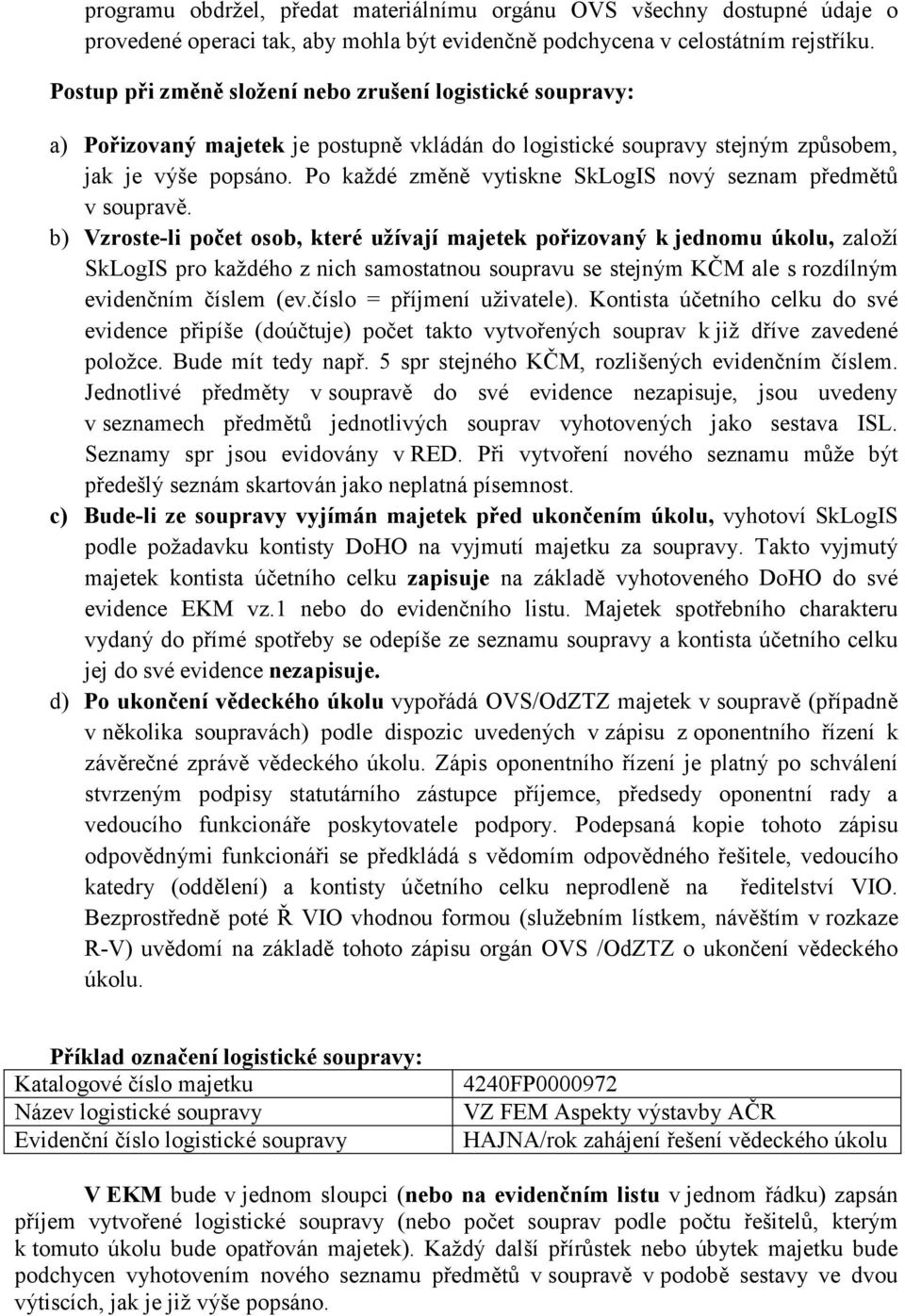 programu obdržel, předat materiálnímu orgánu OVS všechny dostupné údaje o provedené operaci tak, aby mohla být evidenčně podchycena v celostátním rejstříku.

Postup při změně složení nebo zrušení logistické soupravy:

a) Pořizovaný majetek je postupně vkládán do logistické soupravy stejným způsobem, jak je výše popsáno. Po každé změně vytiskne SkLogIS nový seznam předmětů v soupravě.

b) Vzroste-li počet osob, které užívají majetek pořizovaný k jednomu úkolu, založí SkLogIS pro každého z nich samostatnou soupravu se stejným KČM ale s rozdílným evidenčním číslem (ev.číslo = příjmení uživatele). Kontista účetního celku do své evidence připíše (doúčtuje) počet takto vytvořených souprav k již dříve zavedené položce. Bude mít tedy např. 5 spr stejného KČM, rozlišených evidenčním číslem. Jednotlivé předměty v soupravě do své evidence nezapisuje, jsou uvedeny v seznamech předmětů jednotlivých souprav vyhotovených jako sestava ISL. Seznamy spr jsou evidovány v RED. Při vytvoření nového seznamu může být předešlý seznám skartován jako neplatná písemnost.

c) Bude-li ze soupravy vyjímán majetek před ukončením úkolu, vyhotoví SkLogIS podle požadavku kontisty DoHO na vyjmutí majetku za soupravy. Takto vyjmutý majetek kontista účetního celku zapisuje na základě vyhotoveného DoHO do své evidence EKM vz.1 nebo do evidenčního listu. Majetek spotřebního charakteru vydaný do přímé spotřeby se odepíše ze seznamu soupravy a kontista účetního celku jej do své evidence nezapisuje.

d) Po ukončení vědeckého úkolu vypořádá OVS/OdZTZ majetek v soupravě (případně v několika soupravách) podle dispozic uvedených v zápisu z oponentního řízení k závěrečné zprávě vědeckého úkolu. Zápis oponentního řízení je platný po schválení stvrzeným podpisy statutárního zástupce příjemce, předsedy oponentní rady a vedoucího funkcionáře poskytovatele podpory. Podepsaná kopie tohoto zápisu odpovědnými funkcionáři se předkládá s vědomím odpovědného řešitele, vedoucího katedry (oddělení) a kontisty účetního celku neprodleně na ředitelství VIO. Bezprostředně poté Ř VIO vhodnou formou (služebním lístkem, návěštím v rozkaze R-V) uvědomí na základě tohoto zápisu orgán OVS /OdZTZ o ukončení vědeckého úkolu.

Příklad označení logistické soupravy:

| Katalogové číslo majetku | 4240FP0000972 |
|---|---|
| Název logistické soupravy | VZ FEM Aspekty výstavby AČR |
| Evidenční číslo logistické soupravy | HAJNA/rok zahájení řešení vědeckého úkolu |

V EKM bude v jednom sloupci (nebo na evidenčním listu v jednom řádku) zapsán příjem vytvořené logistické soupravy (nebo počet souprav podle počtu řešitelů, kterým k tomuto úkolu bude opatřován majetek). Každý další přírůstek nebo úbytek majetku bude podchycen vyhotovením nového seznamu předmětů v soupravě v podobě sestavy ve dvou výtiscích, jak je již výše popsáno.